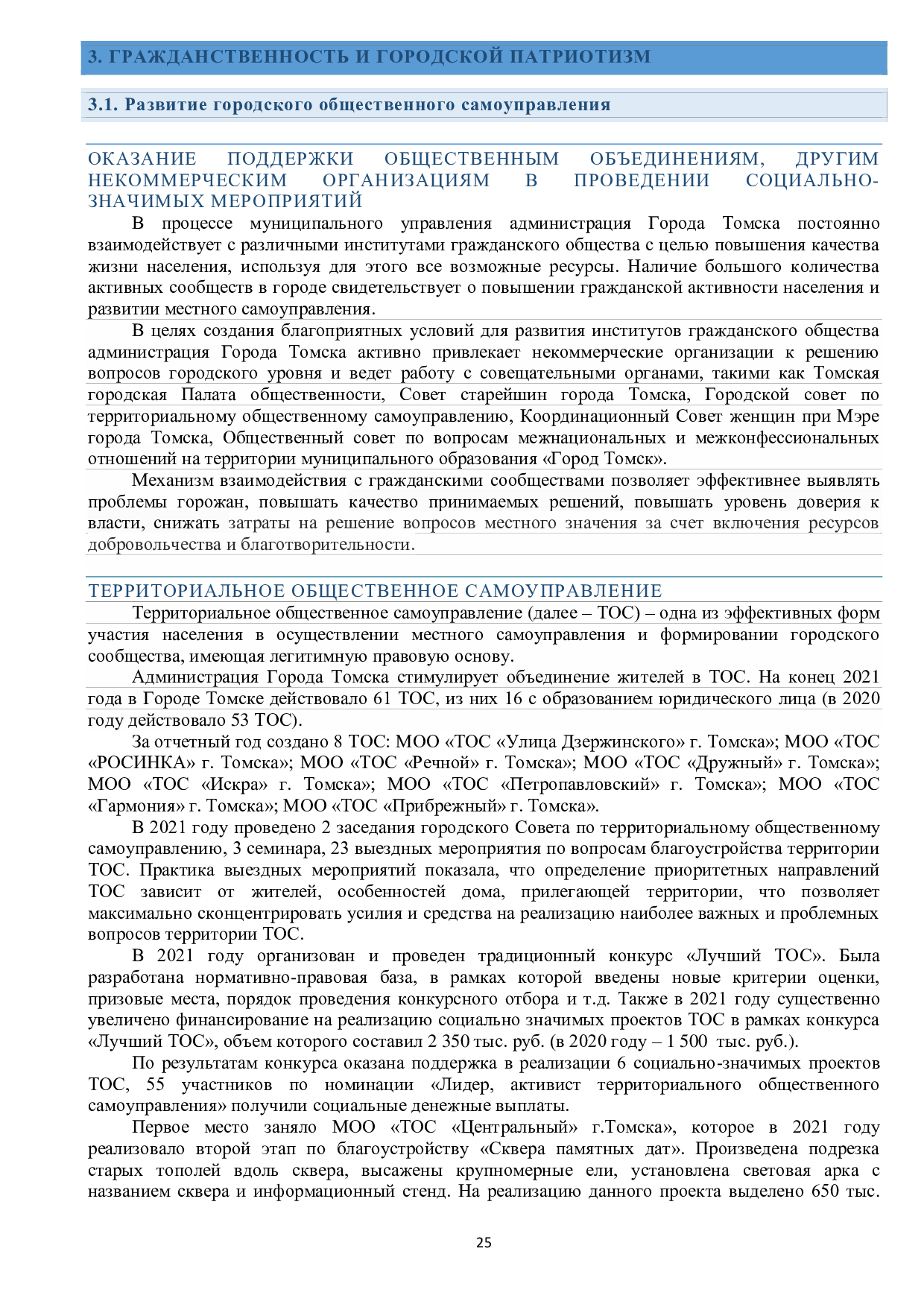 3. ГРАЖДАНСТВЕННОСТЬ И ГОРОДСКОЙ ПАТРИОТИЗМ

3.1. Развитие городского общественного самоуправления

ОКАЗАНИЕ ПОДДЕРЖКИ ОБЩЕСТВЕННЫМ ОБЪЕДИНЕНИЯМ, ДРУГИМ НЕКОММЕРЧЕСКИМ ОРГАНИЗАЦИЯМ В ПРОВЕДЕНИИ СОЦИАЛЬНО-ЗНАЧИМЫХ МЕРОПРИЯТИЙ

В процессе муниципального управления администрация Города Томска постоянно взаимодействует с различными институтами гражданского общества с целью повышения качества жизни населения, используя для этого все возможные ресурсы. Наличие большого количества активных сообществ в городе свидетельствует о повышении гражданской активности населения и развитии местного самоуправления.

В целях создания благоприятных условий для развития институтов гражданского общества администрация Города Томска активно привлекает некоммерческие организации к решению вопросов городского уровня и ведет работу с совещательными органами, такими как Томская городская Палата общественности, Совет старейшин города Томска, Городской совет по территориальному общественному самоуправлению, Координационный Совет женщин при Мэре города Томска, Общественный совет по вопросам межнациональных и межконфессиональных отношений на территории муниципального образования «Город Томск».

Механизм взаимодействия с гражданскими сообществами позволяет эффективнее выявлять проблемы горожан, повышать качество принимаемых решений, повышать уровень доверия к власти, снижать затраты на решение вопросов местного значения за счет включения ресурсов добровольчества и благотворительности.

ТЕРРИТОРИАЛЬНОЕ ОБЩЕСТВЕННОЕ САМОУПРАВЛЕНИЕ

Территориальное общественное самоуправление (далее – ТОС) – одна из эффективных форм участия населения в осуществлении местного самоуправления и формировании городского сообщества, имеющая легитимную правовую основу.

Администрация Города Томска стимулирует объединение жителей в ТОС. На конец 2021 года в Городе Томске действовало 61 ТОС, из них 16 с образованием юридического лица (в 2020 году действовало 53 ТОС).

За отчетный год создано 8 ТОС: МОО «ТОС «Улица Дзержинского» г. Томска»; МОО «ТОС «РОСИНКА» г. Томска»; МОО «ТОС «Речной» г. Томска»; МОО «ТОС «Дружный» г. Томска»; МОО «ТОС «Искра» г. Томска»; МОО «ТОС «Петропавловский» г. Томска»; МОО «ТОС «Гармония» г. Томска»; МОО «ТОС «Прибрежный» г. Томска».

В 2021 году проведено 2 заседания городского Совета по территориальному общественному самоуправлению, 3 семинара, 23 выездных мероприятия по вопросам благоустройства территории ТОС. Практика выездных мероприятий показала, что определение приоритетных направлений ТОС зависит от жителей, особенностей дома, прилегающей территории, что позволяет максимально сконцентрировать усилия и средства на реализацию наиболее важных и проблемных вопросов территории ТОС.

В 2021 году организован и проведен традиционный конкурс «Лучший ТОС». Была разработана нормативно-правовая база, в рамках которой введены новые критерии оценки, призовые места, порядок проведения конкурсного отбора и т.д. Также в 2021 году существенно увеличено финансирование на реализацию социально значимых проектов ТОС в рамках конкурса «Лучший ТОС», объем которого составил 2 350 тыс. руб. (в 2020 году – 1 500 тыс. руб.).

По результатам конкурса оказана поддержка в реализации 6 социально-значимых проектов ТОС, 55 участников по номинации «Лидер, активист территориального общественного самоуправления» получили социальные денежные выплаты.

Первое место заняло МОО «ТОС «Центральный» г.Томска», которое в 2021 году реализовало второй этап по благоустройству «Сквера памятных дат». Произведена подрезка старых тополей вдоль сквера, высажены крупномерные ели, установлена световая арка с названием сквера и информационный стенд. На реализацию данного проекта выделено 650 тыс.

25